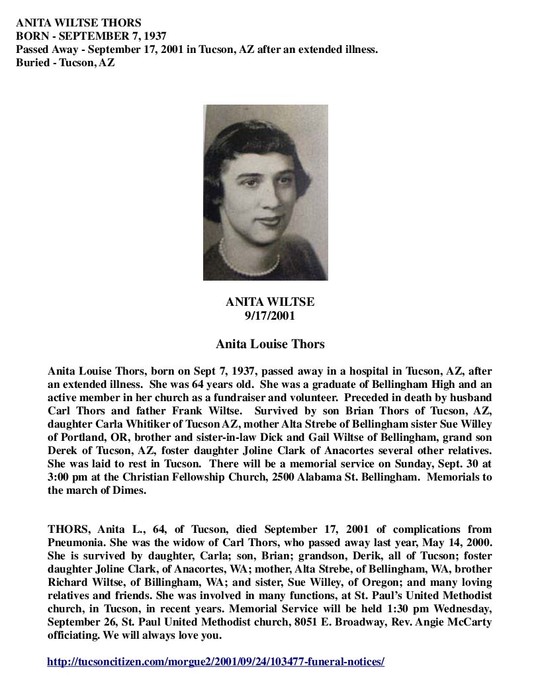 ANITA WILTSE THORS
BORN - SEPTEMBER 7, 1937
Passed Away - September 17, 2001 in Tucson, AZ after an extended illness.
Buried - Tucson, AZ

ANITA WILTSE
9/17/2001

Anita Louise Thors

Anita Louise Thors, born on Sept 7, 1937, passed away in a hospital in Tucson, AZ, after an extended illness. She was 64 years old. She was a graduate of Bellingham High and an active member in her church as a fundraiser and volunteer. Preceded in death by husband Carl Thors and father Frank Wiltse. Survived by son Brian Thors of Tucson, AZ, daughter Carla Whitiker of Tucson AZ, mother Alta Strebe of Bellingham sister Sue Willey of Portland, OR, brother and sister-in-law Dick and Gail Wiltse of Bellingham, grand son Derek of Tucson, AZ, foster daughter Joline Clark of Anacortes several other relatives. She was laid to rest in Tucson. There will be a memorial service on Sunday, Sept. 30 at 3:00 pm at the Christian Fellowship Church, 2500 Alabama St. Bellingham. Memorials to the march of Dimes.

THORS, Anita L., 64, of Tucson, died September 17, 2001 of complications from Pneumonia. She was the widow of Carl Thors, who passed away last year, May 14, 2000. She is survived by daughter, Carla; son, Brian; grandson, Derik, all of Tucson; foster daughter Joline Clark, of Anacortes, WA; mother, Alta Strebe, of Bellingham, WA, brother Richard Wiltse, of Billingham, WA; and sister, Sue Willey, of Oregon; and many loving relatives and friends. She was involved in many functions, at St. Paul's United Methodist church, in Tucson, in recent years. Memorial Service will be held 1:30 pm Wednesday, September 26, St. Paul United Methodist church, 8051 E. Broadway, Rev. Angie McCarty officiating. We will always love you.

http://tucsoncitizen.com/morgue2/2001/09/24/103477-funeral-notices/